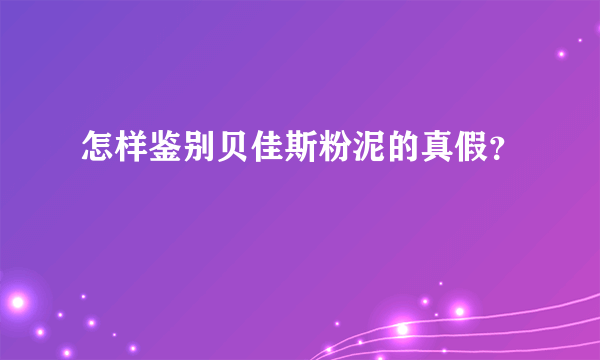 怎样鉴别贝佳斯粉泥的真假?